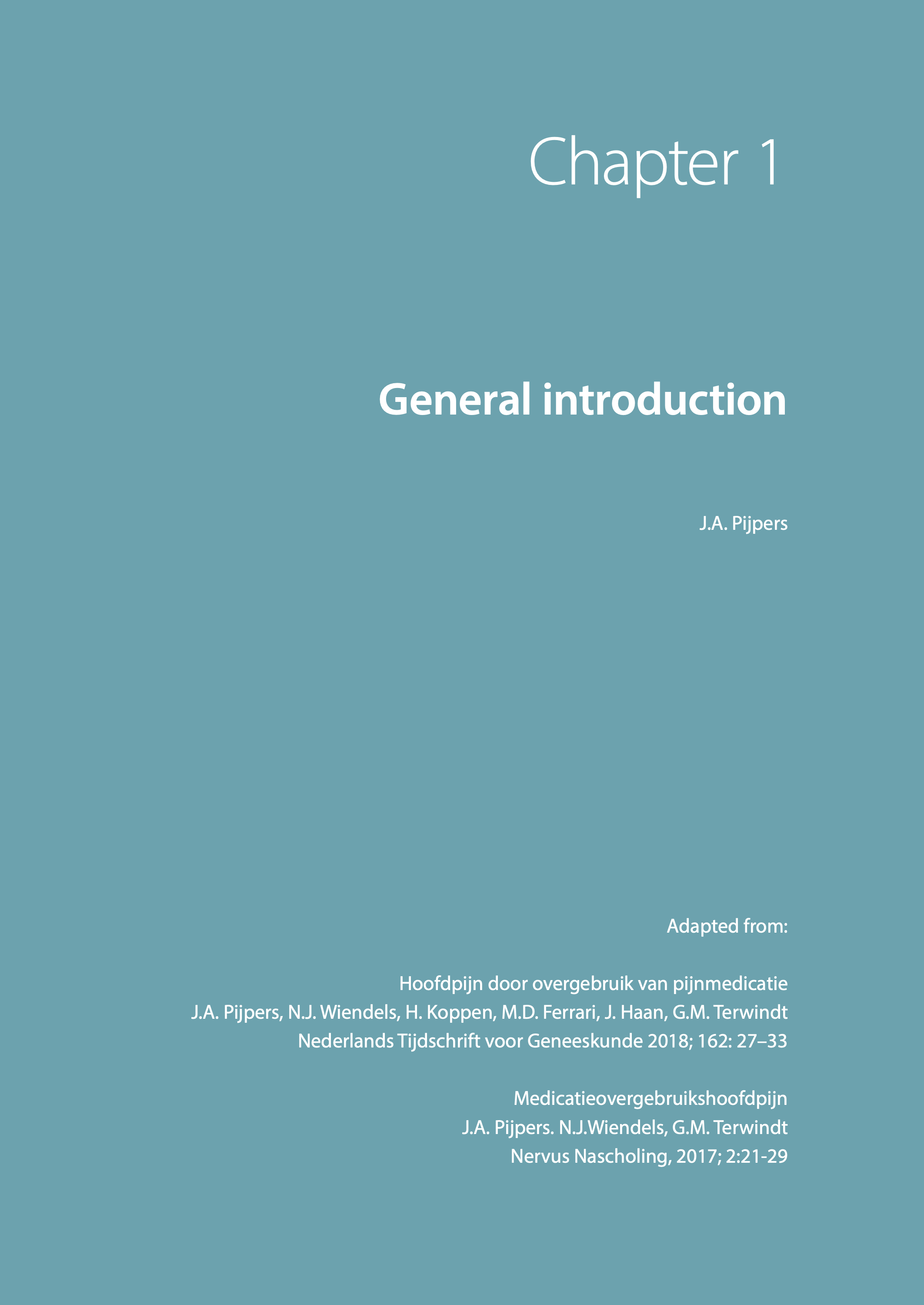 Chapter 1

General introduction

J.A. Pijpers

Adapted from:

Hoofdpijn door overgebruik van pijnmedicatie
J.A. Pijpers, N.J. Wiendels, H. Koppen, M.D. Ferrari, J. Haan, G.M. Terwindt
Nederlands Tijdschrift voor Geneeskunde 2018; 162: 27–33

Medicatieovergebruikshoofdpijn
J.A. Pijpers. N.J.Wiendels, G.M. Terwindt
Nervus Nascholing, 2017; 2:21-29